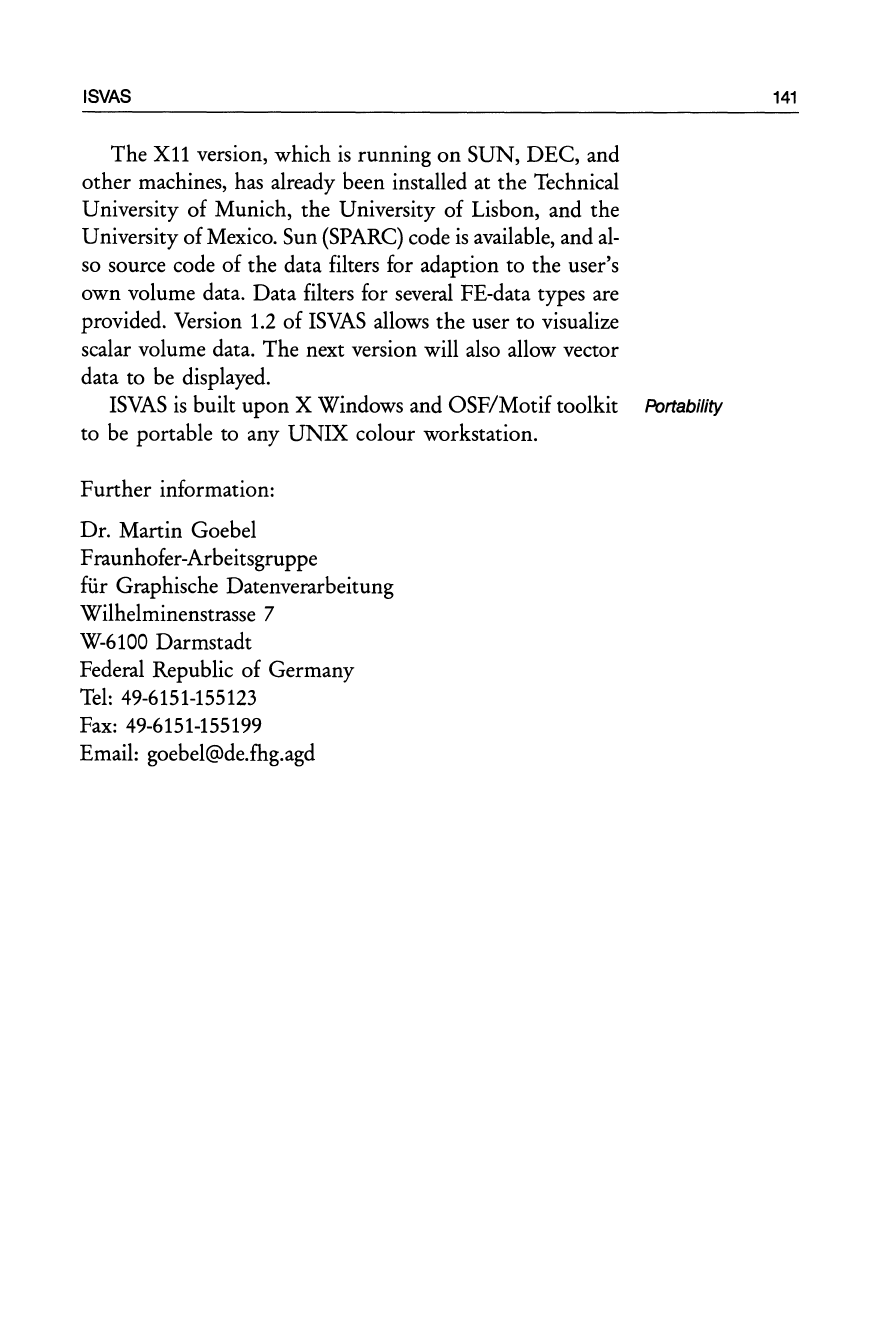 ISVAS 141

The X11 version, which is running on SUN, DEC, and other machines, has already been installed at the Technical University of Munich, the University of Lisbon, and the University of Mexico. Sun (SPARC) code is available, and also source code of the data filters for adaption to the user's own volume data. Data filters for several FE-data types are provided. Version 1.2 of ISVAS allows the user to visualize scalar volume data. The next version will also allow vector data to be displayed.

ISVAS is built upon X Windows and OSF/Motif toolkit to be portable to any UNIX colour workstation.

Portability

Further information:

Dr. Martin Goebel
Fraunhofer-Arbeitsgruppe
für Graphische Datenverarbeitung
Wilhelminenstrasse 7
W-6100 Darmstadt
Federal Republic of Germany
Tel: 49-6151-155123
Fax: 49-6151-155199
Email: goebel@de.fhg.agd